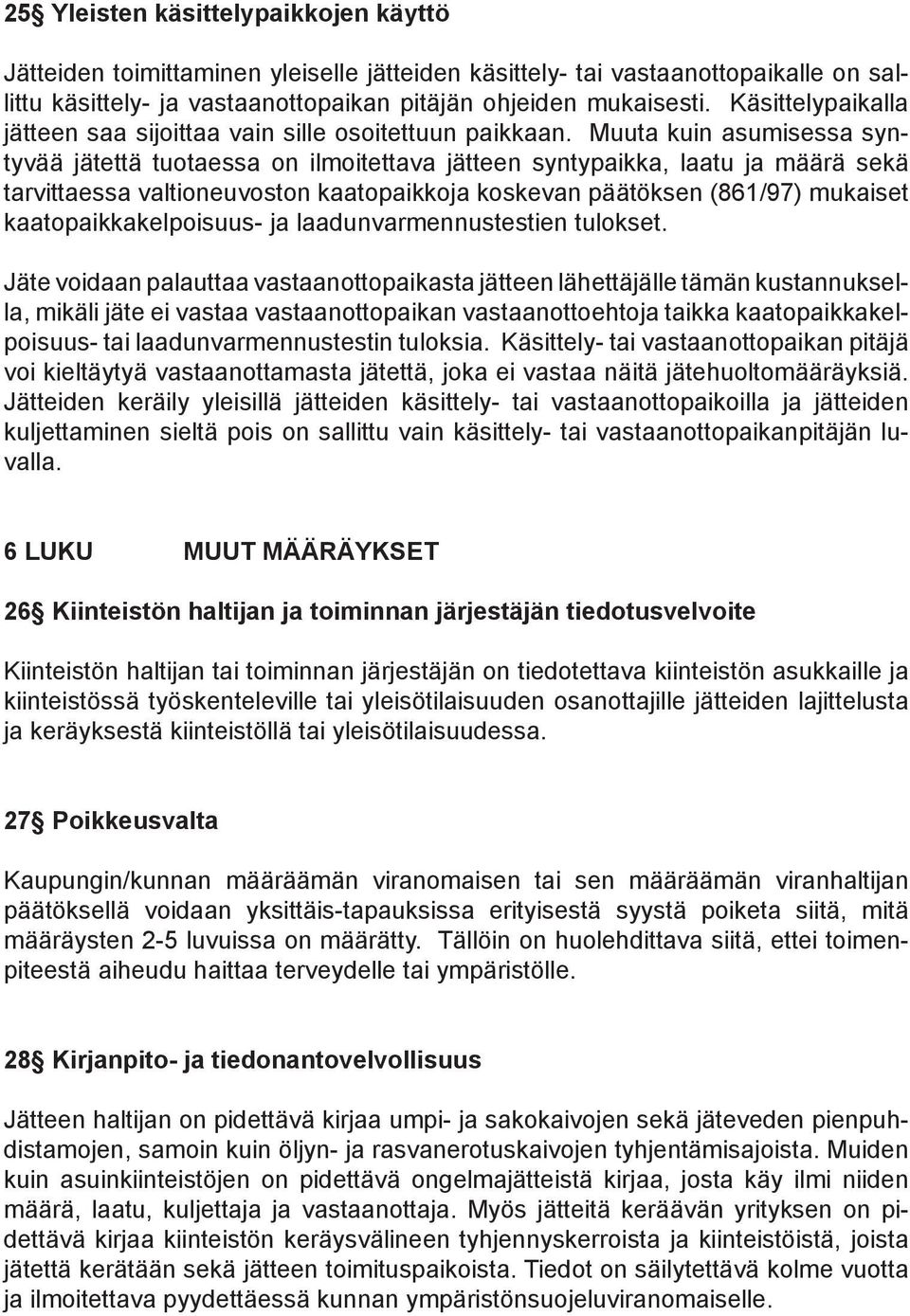 25§ Yleisten käsittelypaikkojen käyttö

Jätteiden toimittaminen yleiselle jätteiden käsittely- tai vastaanottopaikalle on sallittu käsittely- ja vastaanottopaikan pitäjän ohjeiden mukaisesti. Käsittelypaikalla jätteen saa sijoittaa vain sille osoitettuun paikkaan. Muuta kuin asumisessa syntyvää jätettä tuotaessa on ilmoitettava jätteen syntypaikka, laatu ja määrä sekä tarvittaessa valtioneuvoston kaatopaikkoja koskevan päätöksen (861/97) mukaiset kaatopaikkakelpoisuus- ja laadunvarmennustestien tulokset.

Jäte voidaan palauttaa vastaanottopaikasta jätteen lähettäjälle tämän kustannuksella, mikäli jäte ei vastaa vastaanottopaikan vastaanottoehtoja taikka kaatopaikkakelpoisuus- tai laadunvarmennustestin tuloksia. Käsittely- tai vastaanottopaikan pitäjä voi kieltäytyä vastaanottamasta jätettä, joka ei vastaa näitä jätehuoltomääräyksiä. Jätteiden keräily yleisillä jätteiden käsittely- tai vastaanottopaikoilla ja jätteiden kuljettaminen sieltä pois on sallittu vain käsittely- tai vastaanottopaikanpitäjän luvalla.

6 LUKU MUUT MÄÄRÄYKSET

26§ Kiinteistön haltijan ja toiminnan järjestäjän tiedotusvelvoite

Kiinteistön haltijan tai toiminnan järjestäjän on tiedotettava kiinteistön asukkaille ja kiinteistössä työskenteleville tai yleisötilaisuuden osanottajille jätteiden lajittelusta ja keräyksestä kiinteistöllä tai yleisötilaisuudessa.

27§ Poikkeusvalta

Kaupungin/kunnan määräämän viranomaisen tai sen määräämän viranhaltijan päätöksellä voidaan yksittäis-tapauksissa erityisestä syystä poiketa siitä, mitä määräysten 2-5 luvuissa on määrätty. Tällöin on huolehdittava siitä, ettei toimenpiteestä aiheudu haittaa terveydelle tai ympäristölle.

28§ Kirjanpito- ja tiedonantovelvollisuus

Jätteen haltijan on pidettävä kirjaa umpi- ja sakokaivojen sekä jäteveden pienpuhdistamojen, samoin kuin öljyn- ja rasvanerotuskaivojen tyhjentämisajoista. Muiden kuin asuinkiinteistöjen on pidettävä ongelmajätteistä kirjaa, josta käy ilmi niiden määrä, laatu, kuljettaja ja vastaanottaja. Myös jätteitä keräävän yrityksen on pidettävä kirjaa kiinteistön keräysvälineen tyhjennyskerroista ja kiinteistöistä, joista jätettä kerätään sekä jätteen toimituspaikoista. Tiedot on säilytettävä kolme vuotta ja ilmoitettava pyydettäessä kunnan ympäristönsuojeluviranomaiselle.